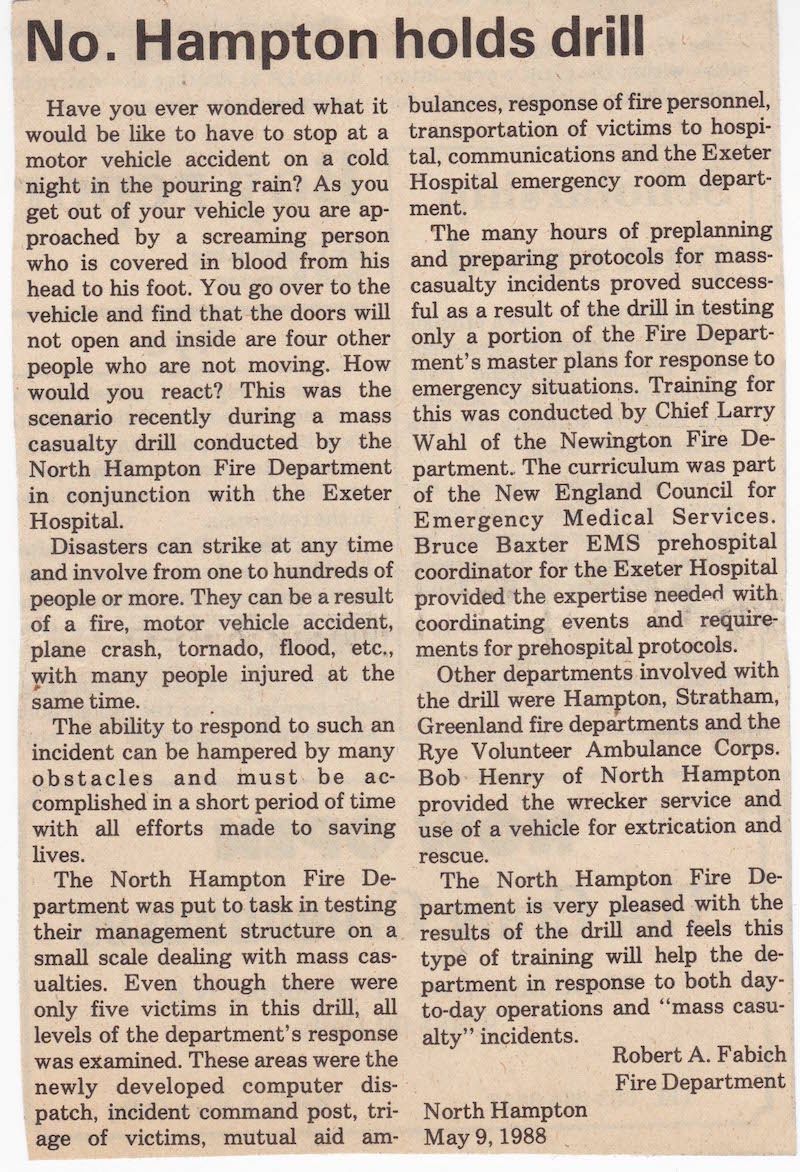 No. Hampton holds drill

Have you ever wondered what it would be like to have to stop at a motor vehicle accident on a cold night in the pouring rain? As you get out of your vehicle you are approached by a screaming person who is covered in blood from his head to his foot. You go over to the vehicle and find that the doors will not open and inside are four other people who are not moving. How would you react? This was the scenario recently during a mass casualty drill conducted by the North Hampton Fire Department in conjunction with the Exeter Hospital.

Disasters can strike at any time and involve from one to hundreds of people or more. They can be a result of a fire, motor vehicle accident, plane crash, tornado, flood, etc., with many people injured at the same time.

The ability to respond to such an incident can be hampered by many obstacles and must be accomplished in a short period of time with all efforts made to saving lives.

The North Hampton Fire Department was put to task in testing their management structure on a small scale dealing with mass casualties. Even though there were only five victims in this drill, all levels of the department's response was examined. These areas were the newly developed computer dispatch, incident command post, triage of victims, mutual aid ambulances, response of fire personnel, transportation of victims to hospital, communications and the Exeter Hospital emergency room department.

The many hours of preplanning and preparing protocols for mass-casualty incidents proved successful as a result of the drill in testing only a portion of the Fire Department's master plans for response to emergency situations. Training for this was conducted by Chief Larry Wahl of the Newington Fire Department. The curriculum was part of the New England Council for Emergency Medical Services. Bruce Baxter EMS prehospital coordinator for the Exeter Hospital provided the expertise needed with coordinating events and requirements for prehospital protocols.

Other departments involved with the drill were Hampton, Stratham, Greenland fire departments and the Rye Volunteer Ambulance Corps. Bob Henry of North Hampton provided the wrecker service and use of a vehicle for extrication and rescue.

The North Hampton Fire Department is very pleased with the results of the drill and feels this type of training will help the department in response to both day-to-day operations and "mass casualty" incidents.

Robert A. Fabich
Fire Department

North Hampton
May 9, 1988